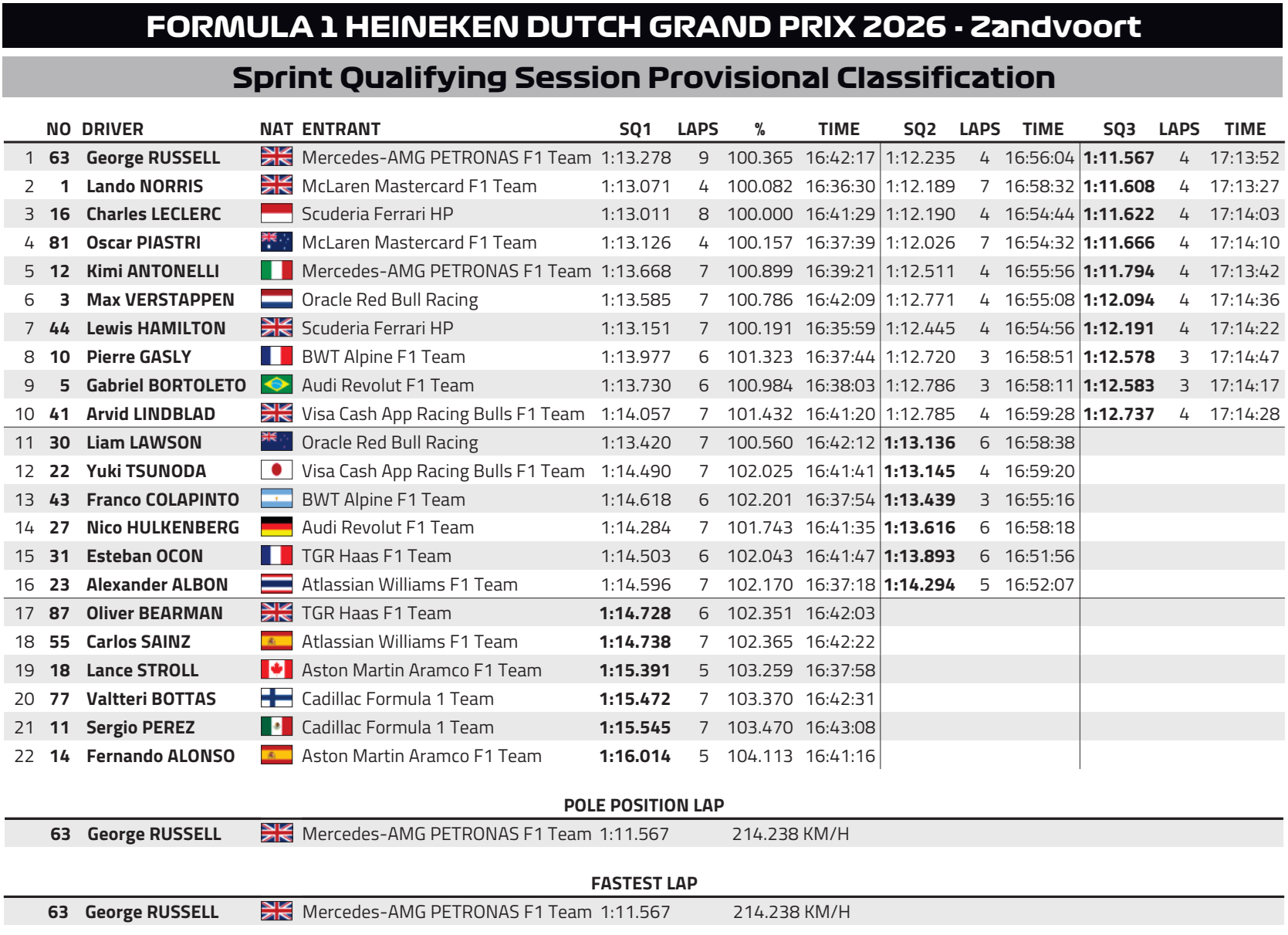 FORMULA 1 HEINEKEN DUTCH GRAND PRIX 2026 - Zandvoort

Sprint Qualifying Session Provisional Classification

| | NO | DRIVER | NAT | ENTRANT | SQ1 | LAPS | % | TIME | SQ2 | LAPS | TIME | SQ3 | LAPS | TIME |
|---|---|---|---|---|---|---|---|---|---|---|---|---|---|---|
| 1 | 63 | George RUSSELL | | Mercedes-AMG PETRONAS F1 Team | 1:13.278 | 9 | 100.365 | 16:42:17 | 1:12.235 | 4 | 16:56:04 | 1:11.567 | 4 | 17:13:52 |
| 2 | 1 | Lando NORRIS | | McLaren Mastercard F1 Team | 1:13.071 | 4 | 100.082 | 16:36:30 | 1:12.189 | 7 | 16:58:32 | 1:11.608 | 4 | 17:13:27 |
| 3 | 16 | Charles LECLERC | | Scuderia Ferrari HP | 1:13.011 | 8 | 100.000 | 16:41:29 | 1:12.190 | 4 | 16:54:44 | 1:11.622 | 4 | 17:14:03 |
| 4 | 81 | Oscar PIASTRI | | McLaren Mastercard F1 Team | 1:13.126 | 4 | 100.157 | 16:37:39 | 1:12.026 | 7 | 16:54:32 | 1:11.666 | 4 | 17:14:10 |
| 5 | 12 | Kimi ANTONELLI | | Mercedes-AMG PETRONAS F1 Team | 1:13.668 | 7 | 100.899 | 16:39:21 | 1:12.511 | 4 | 16:55:56 | 1:11.794 | 4 | 17:13:42 |
| 6 | 3 | Max VERSTAPPEN | | Oracle Red Bull Racing | 1:13.585 | 7 | 100.786 | 16:42:09 | 1:12.771 | 4 | 16:55:08 | 1:12.094 | 4 | 17:14:36 |
| 7 | 44 | Lewis HAMILTON | | Scuderia Ferrari HP | 1:13.151 | 7 | 100.191 | 16:35:59 | 1:12.445 | 4 | 16:54:56 | 1:12.191 | 4 | 17:14:22 |
| 8 | 10 | Pierre GASLY | | BWT Alpine F1 Team | 1:13.977 | 6 | 101.323 | 16:37:44 | 1:12.720 | 3 | 16:58:51 | 1:12.578 | 3 | 17:14:47 |
| 9 | 5 | Gabriel BORTOLETO | | Audi Revolut F1 Team | 1:13.730 | 6 | 100.984 | 16:38:03 | 1:12.786 | 3 | 16:58:11 | 1:12.583 | 3 | 17:14:17 |
| 10 | 41 | Arvid LINDBLAD | | Visa Cash App Racing Bulls F1 Team | 1:14.057 | 7 | 101.432 | 16:41:20 | 1:12.785 | 4 | 16:59:28 | 1:12.737 | 4 | 17:14:28 |
| 11 | 30 | Liam LAWSON | | Oracle Red Bull Racing | 1:13.420 | 7 | 100.560 | 16:42:12 | 1:13.136 | 6 | 16:58:38 | | | |
| 12 | 22 | Yuki TSUNODA | | Visa Cash App Racing Bulls F1 Team | 1:14.490 | 7 | 102.025 | 16:41:41 | 1:13.145 | 4 | 16:59:20 | | | |
| 13 | 43 | Franco COLAPINTO | | BWT Alpine F1 Team | 1:14.618 | 6 | 102.201 | 16:37:54 | 1:13.439 | 3 | 16:55:16 | | | |
| 14 | 27 | Nico HULKENBERG | | Audi Revolut F1 Team | 1:14.284 | 7 | 101.743 | 16:41:35 | 1:13.616 | 6 | 16:58:18 | | | |
| 15 | 31 | Esteban OCON | | TGR Haas F1 Team | 1:14.503 | 6 | 102.043 | 16:41:47 | 1:13.893 | 6 | 16:51:56 | | | |
| 16 | 23 | Alexander ALBON | | Atlassian Williams F1 Team | 1:14.596 | 7 | 102.170 | 16:37:18 | 1:14.294 | 5 | 16:52:07 | | | |
| 17 | 87 | Oliver BEARMAN | | TGR Haas F1 Team | 1:14.728 | 6 | 102.351 | 16:42:03 | | | | | | |
| 18 | 55 | Carlos SAINZ | | Atlassian Williams F1 Team | 1:14.738 | 7 | 102.365 | 16:42:22 | | | | | | |
| 19 | 18 | Lance STROLL | | Aston Martin Aramco F1 Team | 1:15.391 | 5 | 103.259 | 16:37:58 | | | | | | |
| 20 | 77 | Valtteri BOTTAS | | Cadillac Formula 1 Team | 1:15.472 | 7 | 103.370 | 16:42:31 | | | | | | |
| 21 | 11 | Sergio PEREZ | | Cadillac Formula 1 Team | 1:15.545 | 7 | 103.470 | 16:43:08 | | | | | | |
| 22 | 14 | Fernando ALONSO | | Aston Martin Aramco F1 Team | 1:16.014 | 5 | 104.113 | 16:41:16 | | | | | | |

POLE POSITION LAP

63 George RUSSELL Mercedes-AMG PETRONAS F1 Team 1:11.567 214.238 KM/H

FASTEST LAP

63 George RUSSELL Mercedes-AMG PETRONAS F1 Team 1:11.567 214.238 KM/H